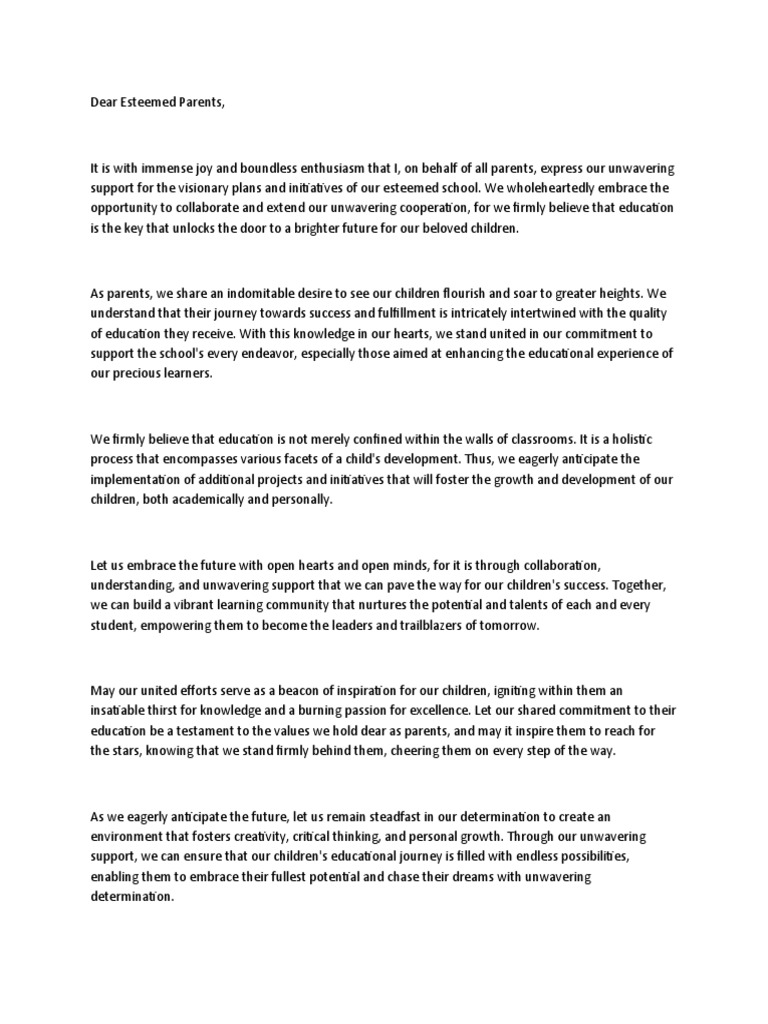 Dear Esteemed Parents,

It is with immense joy and boundless enthusiasm that I, on behalf of all parents, express our unwavering support for the visionary plans and initiatives of our esteemed school. We wholeheartedly embrace the opportunity to collaborate and extend our unwavering cooperation, for we firmly believe that education is the key that unlocks the door to a brighter future for our beloved children.

As parents, we share an indomitable desire to see our children flourish and soar to greater heights. We understand that their journey towards success and fulfillment is intricately intertwined with the quality of education they receive. With this knowledge in our hearts, we stand united in our commitment to support the school's every endeavor, especially those aimed at enhancing the educational experience of our precious learners.

We firmly believe that education is not merely confined within the walls of classrooms. It is a holistic process that encompasses various facets of a child's development. Thus, we eagerly anticipate the implementation of additional projects and initiatives that will foster the growth and development of our children, both academically and personally.

Let us embrace the future with open hearts and open minds, for it is through collaboration, understanding, and unwavering support that we can pave the way for our children's success. Together, we can build a vibrant learning community that nurtures the potential and talents of each and every student, empowering them to become the leaders and trailblazers of tomorrow.

May our united efforts serve as a beacon of inspiration for our children, igniting within them an insatiable thirst for knowledge and a burning passion for excellence. Let our shared commitment to their education be a testament to the values we hold dear as parents, and may it inspire them to reach for the stars, knowing that we stand firmly behind them, cheering them on every step of the way.

As we eagerly anticipate the future, let us remain steadfast in our determination to create an environment that fosters creativity, critical thinking, and personal growth. Through our unwavering support, we can ensure that our children's educational journey is filled with endless possibilities, enabling them to embrace their fullest potential and chase their dreams with unwavering determination.